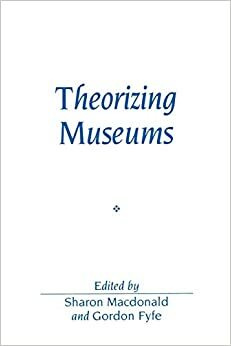 Theorizing Museums

Edited by

Sharon Macdonald and Gordon Fyfe